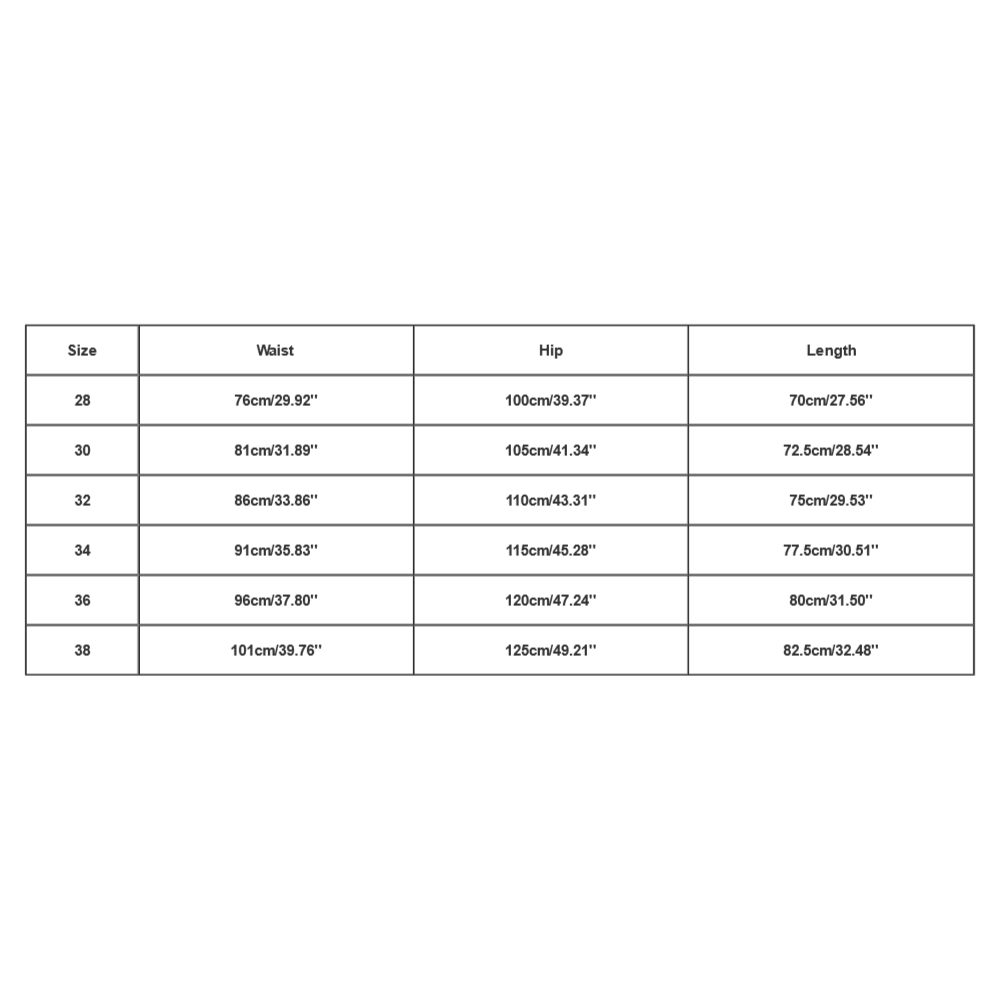 | Size | Waist | Hip | Length |
|---|---|---|---|
| 28 | 76cm/29.92'' | 100cm/39.37'' | 70cm/27.56'' |
| 30 | 81cm/31.89'' | 105cm/41.34'' | 72.5cm/28.54'' |
| 32 | 86cm/33.86'' | 110cm/43.31'' | 75cm/29.53'' |
| 34 | 91cm/35.83'' | 115cm/45.28'' | 77.5cm/30.51'' |
| 36 | 96cm/37.80'' | 120cm/47.24'' | 80cm/31.50'' |
| 38 | 101cm/39.76'' | 125cm/49.21'' | 82.5cm/32.48'' |